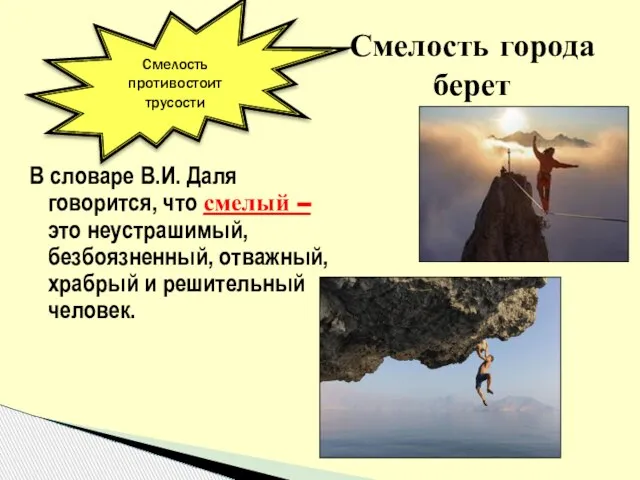 Смелость противостоит трусости

Смелость города берет

В словаре В.И. Даля говорится, что смелый – это неустрашимый, безбоязненный, отважный, храбрый и решительный человек.